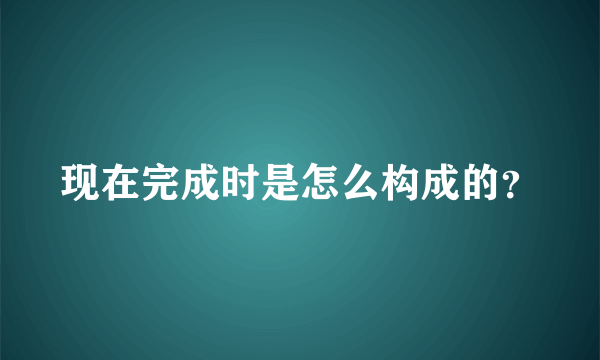 现在完成时是怎么构成的?